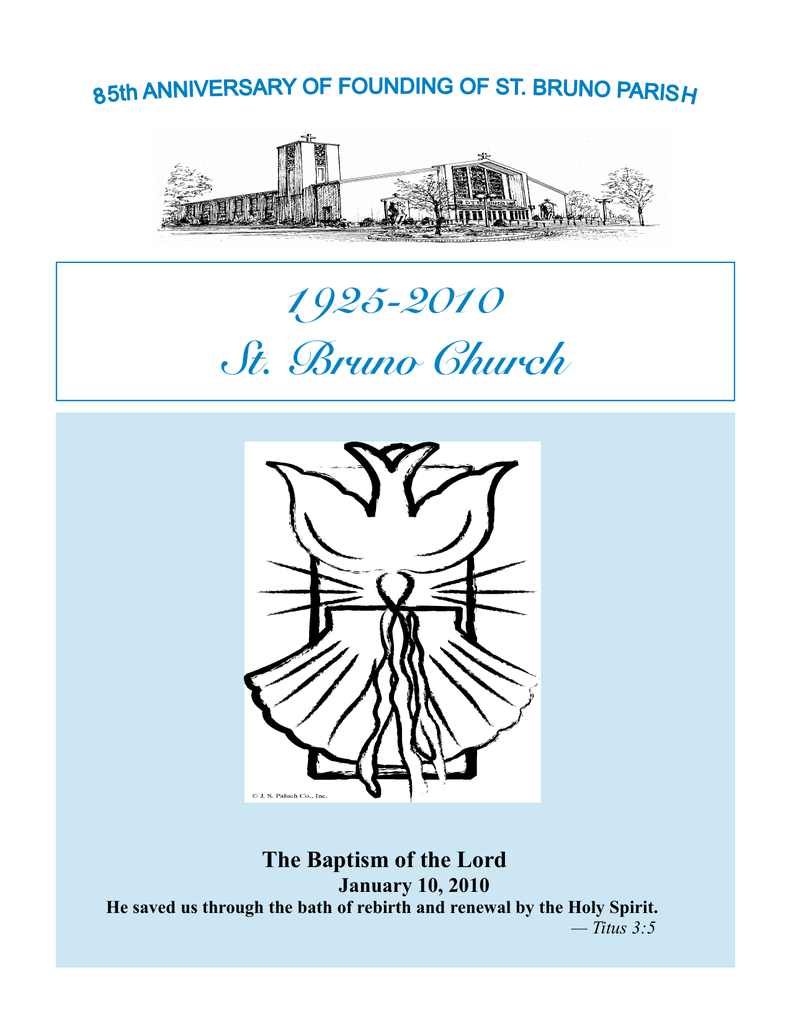 85th ANNIVERSARY OF FOUNDING OF ST. BRUNO PARISH

1925-2010
St. Bruno Church

© J. S. Paluch Co., Inc.

The Baptism of the Lord
January 10, 2010
He saved us through the bath of rebirth and renewal by the Holy Spirit.
— Titus 3:5